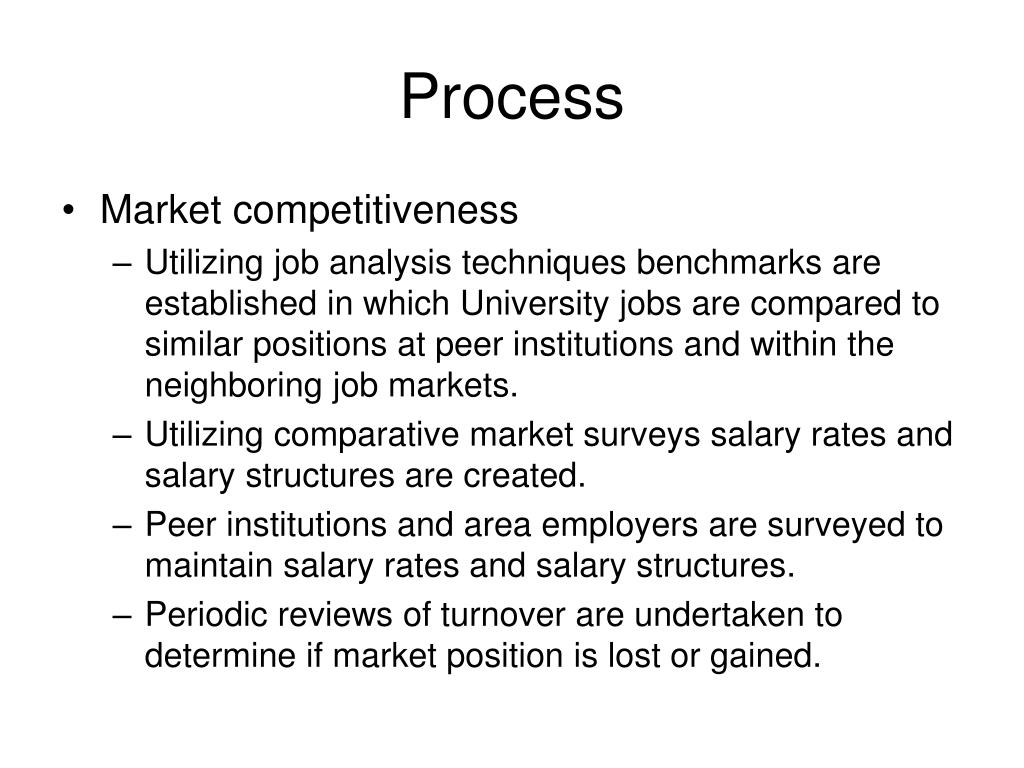 Process

• Market competitiveness
– Utilizing job analysis techniques benchmarks are established in which University jobs are compared to similar positions at peer institutions and within the neighboring job markets.
– Utilizing comparative market surveys salary rates and salary structures are created.
– Peer institutions and area employers are surveyed to maintain salary rates and salary structures.
– Periodic reviews of turnover are undertaken to determine if market position is lost or gained.